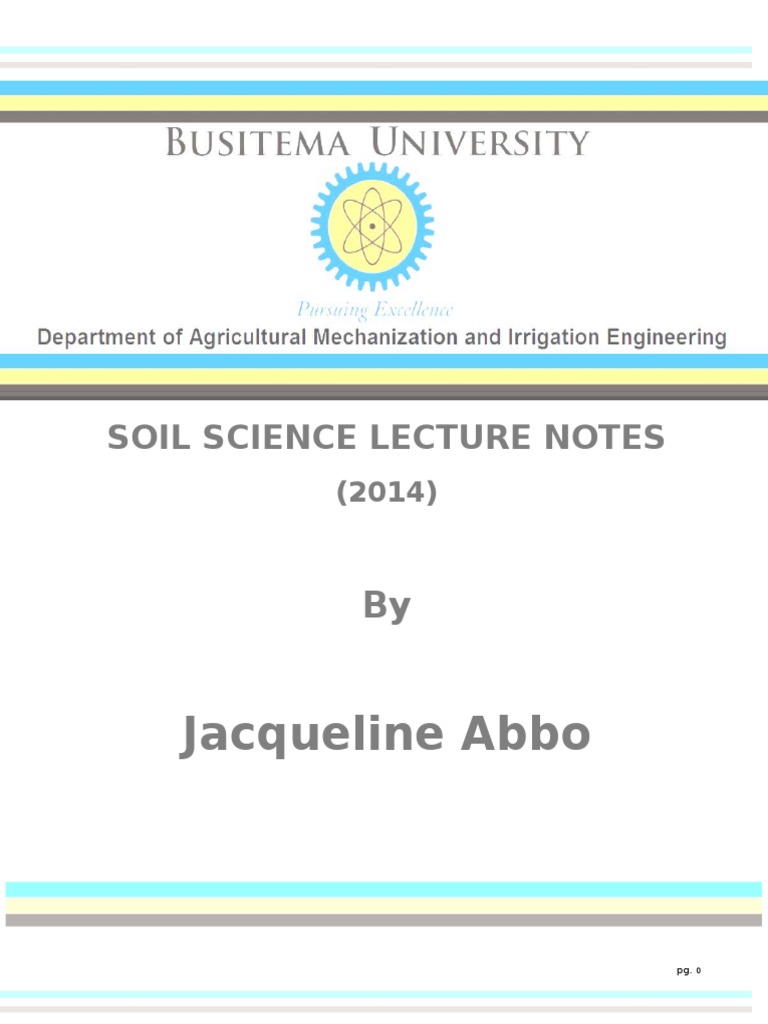 BUSITEMA UNIVERSITY

Pursuing Excellence

Department of Agricultural Mechanization and Irrigation Engineering

SOIL SCIENCE LECTURE NOTES

(2014)

By

Jacqueline Abbo

pg. 0